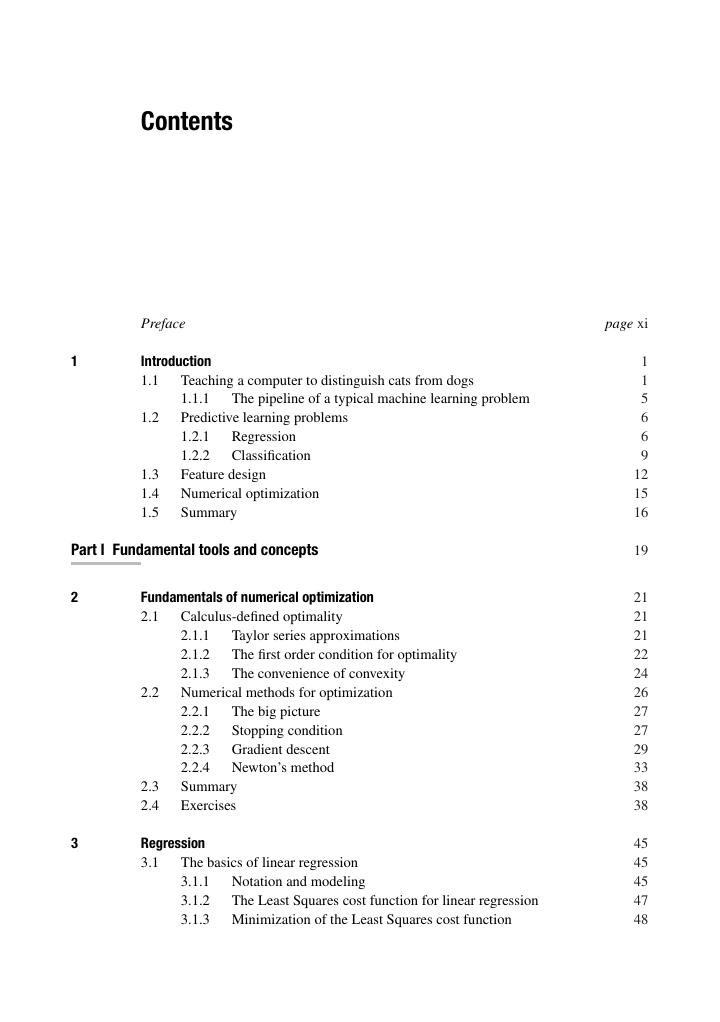 Contents

Preface page xi

1 Introduction 1
1.1 Teaching a computer to distinguish cats from dogs 1
1.1.1 The pipeline of a typical machine learning problem 5
1.2 Predictive learning problems 6
1.2.1 Regression 6
1.2.2 Classification 9
1.3 Feature design 12
1.4 Numerical optimization 15
1.5 Summary 16

Part I Fundamental tools and concepts 19

2 Fundamentals of numerical optimization 21
2.1 Calculus-defined optimality 21
2.1.1 Taylor series approximations 21
2.1.2 The first order condition for optimality 22
2.1.3 The convenience of convexity 24
2.2 Numerical methods for optimization 26
2.2.1 The big picture 27
2.2.2 Stopping condition 27
2.2.3 Gradient descent 29
2.2.4 Newton's method 33
2.3 Summary 38
2.4 Exercises 38

3 Regression 45
3.1 The basics of linear regression 45
3.1.1 Notation and modeling 45
3.1.2 The Least Squares cost function for linear regression 47
3.1.3 Minimization of the Least Squares cost function 48